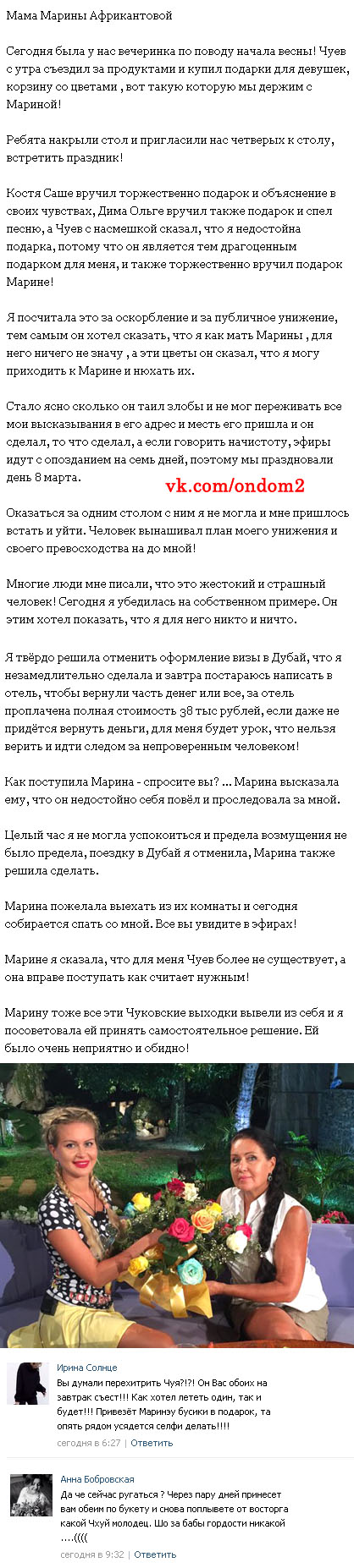 Мама Марины Африкантовой

Сегодня была у нас вечеринка по поводу начала весны! Чуев с утра съездил за продуктами и купил подарки для девушек, корзину со цветами , вот такую которую мы держим с Мариной!

Ребята накрыли стол и пригласили нас четверых к столу, встретить праздник!

Костя Саше вручил торжественно подарок и объяснение в своих чувствах, Дима Ольге вручил также подарок и спел песню, а Чуев с насмешкой сказал, что я недостойна подарка, потому что он является тем драгоценным подарком для меня, и также торжественно вручил подарок Марине!

Я посчитала это за оскорбление и за публичное унижение, тем самым он хотел сказать, что я как мать Марины , для него ничего не значу , а эти цветы он сказал, что я могу приходить к Марине и нюхать их.

Стало ясно сколько он таил злобы и не мог переживать все мои высказывания в его адрес и месть его пришла и он сделал, то что сделал, а если говорить начистоту, эфиры идут с опозданием на семь дней, поэтому мы праздновали день 8 марта.

vk.com/ondom2

Оказаться за одним столом с ним я не могла и мне пришлось встать и уйти. Человек вынашивал план моего унижения и своего превосходства на до мной!

Многие люди мне писали, что это жестокий и страшный человек! Сегодня я убедилась на собственном примере. Он этим хотел показать, что я для него никто и ничто.

Я твёрдо решила отменить оформление визы в Дубай, что я незамедлительно сделала и завтра постараюсь написать в отель, чтобы вернули часть денег или все, за отель проплачена полная стоимость 38 тыс рублей, если даже не придётся вернуть деньги, для меня будет урок, что нельзя верить и идти следом за непроверенным человеком!

Как поступила Марина - спросите вы? ... Марина высказала ему, что он недостойно себя повёл и проследовала за мной.

Целый час я не могла успокоиться и предела возмущения не было предела, поездку в Дубай я отменила, Марина также решила сделать.

Марина пожелала выехать из их комнаты и сегодня собирается спать со мной. Все вы увидите в эфирах!

Марине я сказала, что для меня Чуев более не существует, а она вправе поступать как считает нужным!

Марину тоже все эти Чуковские выходки вывели из себя и я посоветовала ей принять самостоятельное решение. Ей было очень неприятно и обидно!

Ирина Солнце
Вы думали перехитрить Чуя?!?! Он Вас обоих на завтрак съест!!! Как хотел лететь один, так и будет!!! Привезёт Маринэу бусики в подарок, та опять рядом усядется селфи делать!!!!
сегодня в 6:27 | Ответить

Анна Бобровская
Да че сейчас ругаться ? Через пару дней принесет вам обеим по букету и снова поплывете от восторга какой Чхуй молодец. Шо за бабы гордости никакой ....((((
сегодня в 9:32 | Ответить